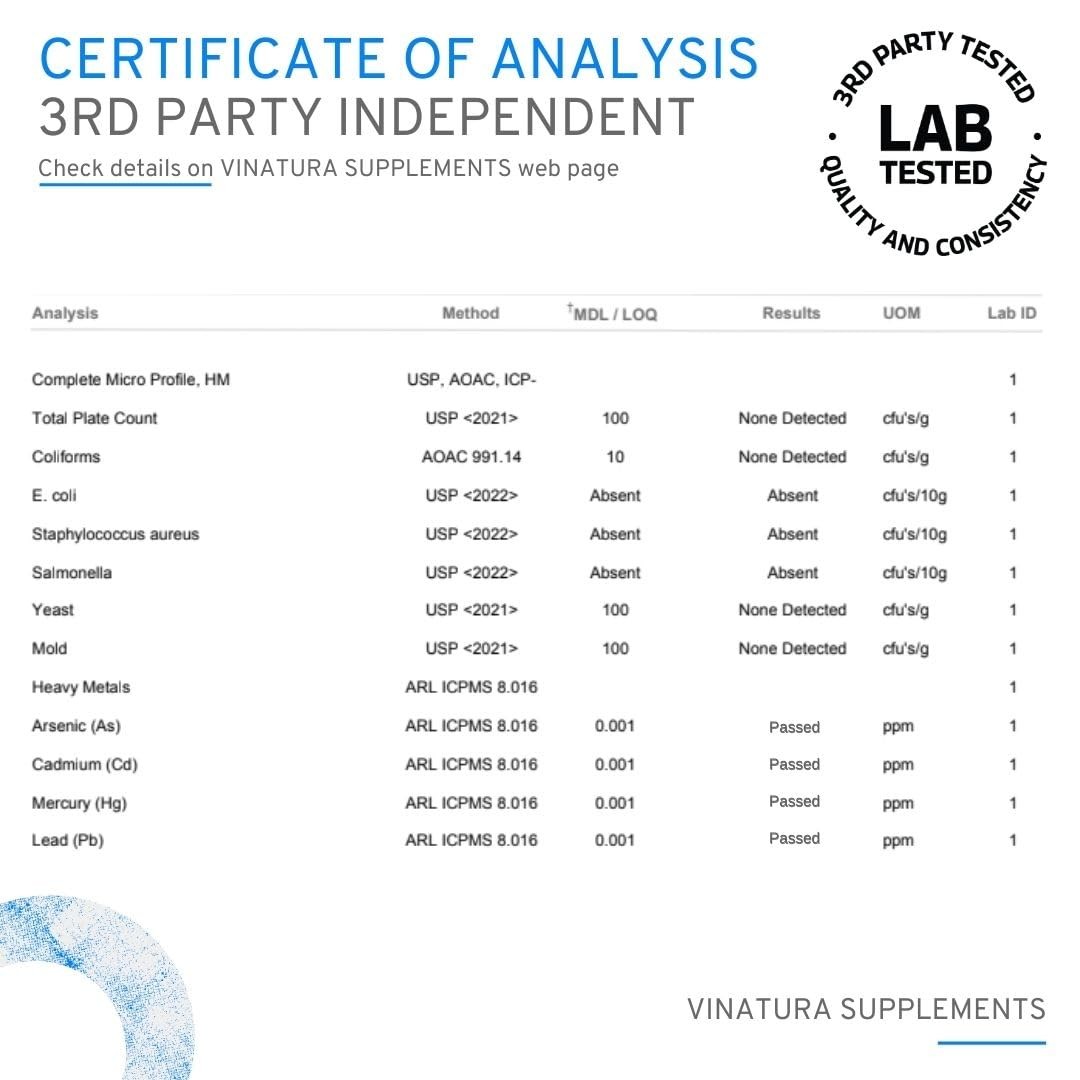 CERTIFICATE OF ANALYSIS
3RD PARTY INDEPENDENT
Check details on VINATURA SUPPLEMENTS web page

3RD PARTY TESTED
LAB
TESTED
QUALITY AND CONSISTENCY

| Analysis | Method | $^{†}$MDL / LOQ | Results | UOM | Lab ID |
|---|---|---|---|---|---|
| Complete Micro Profile, HM | USP, AOAC, ICP- | | | | 1 |
| Total Plate Count | USP <2021> | 100 | None Detected | cfu's/g | 1 |
| Coliforms | AOAC 991.14 | 10 | None Detected | cfu's/g | 1 |
| E. coli | USP <2022> | Absent | Absent | cfu's/10g | 1 |
| Staphylococcus aureus | USP <2022> | Absent | Absent | cfu's/10g | 1 |
| Salmonella | USP <2022> | Absent | Absent | cfu's/10g | 1 |
| Yeast | USP <2021> | 100 | None Detected | cfu's/g | 1 |
| Mold | USP <2021> | 100 | None Detected | cfu's/g | 1 |
| Heavy Metals | ARL ICPMS 8.016 | | | | 1 |
| Arsenic (As) | ARL ICPMS 8.016 | 0.001 | Passed | ppm | 1 |
| Cadmium (Cd) | ARL ICPMS 8.016 | 0.001 | Passed | ppm | 1 |
| Mercury (Hg) | ARL ICPMS 8.016 | 0.001 | Passed | ppm | 1 |
| Lead (Pb) | ARL ICPMS 8.016 | 0.001 | Passed | ppm | 1 |

VINATURA SUPPLEMENTS